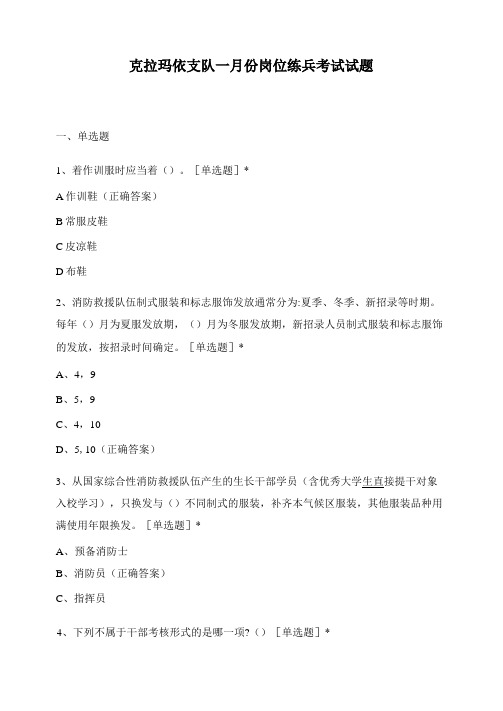 克拉玛依支队一月份岗位练兵考试试题

一、单选题

1、着作训服时应当着（）。［单选题］*

A 作训鞋（正确答案）

B 常服皮鞋

C 皮凉鞋

D 布鞋

2、消防救援队伍制式服装和标志服饰发放通常分为:夏季、冬季、新招录等时期。每年（）月为夏服发放期，（）月为冬服发放期，新招录人员制式服装和标志服饰的发放，按招录时间确定。［单选题］*

A、4，9

B、5，9

C、4，10

D、5, 10（正确答案）

3、从国家综合性消防救援队伍产生的生长干部学员（含优秀大学生直接提干对象入校学习），只换发与（）不同制式的服装，补齐本气候区服装，其他服装品种用满使用年限换发。［单选题］*

A、预备消防士

B、消防员（正确答案）

C、指挥员

4、下列不属于干部考核形式的是哪一项?（）［单选题］*